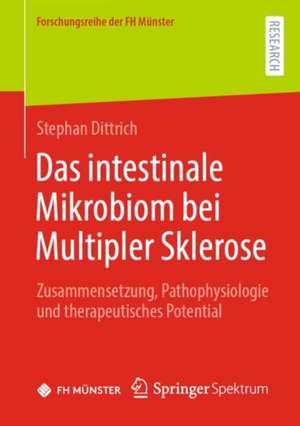 Forschungsreihe der FH Münster

RESEARCH

Stephan Dittrich

Das intestinale Mikrobiom bei Multipler Sklerose

Zusammensetzung, Pathophysiologie und therapeutisches Potential

FH MÜNSTER

Springer Spektrum